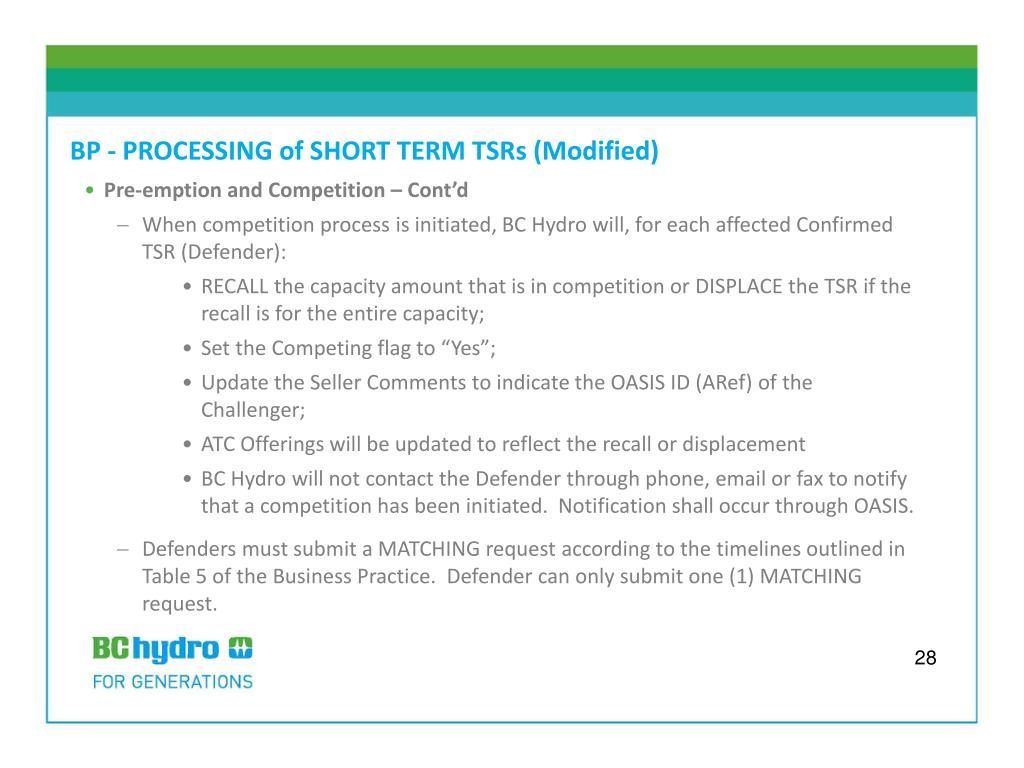 BP - PROCESSING of SHORT TERM TSRs (Modified)

• Pre-emption and Competition – Cont'd

– When competition process is initiated, BC Hydro will, for each affected Confirmed TSR (Defender):

• RECALL the capacity amount that is in competition or DISPLACE the TSR if the recall is for the entire capacity;

• Set the Competing flag to "Yes";

• Update the Seller Comments to indicate the OASIS ID (ARef) of the Challenger;

• ATC Offerings will be updated to reflect the recall or displacement

• BC Hydro will not contact the Defender through phone, email or fax to notify that a competition has been initiated. Notification shall occur through OASIS.

– Defenders must submit a MATCHING request according to the timelines outlined in Table 5 of the Business Practice. Defender can only submit one (1) MATCHING request.

BC hydro
FOR GENERATIONS

28